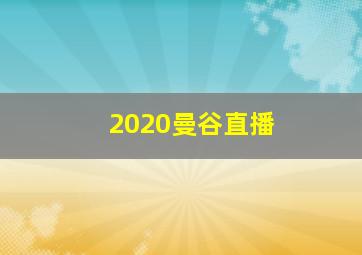 2020曼谷直播